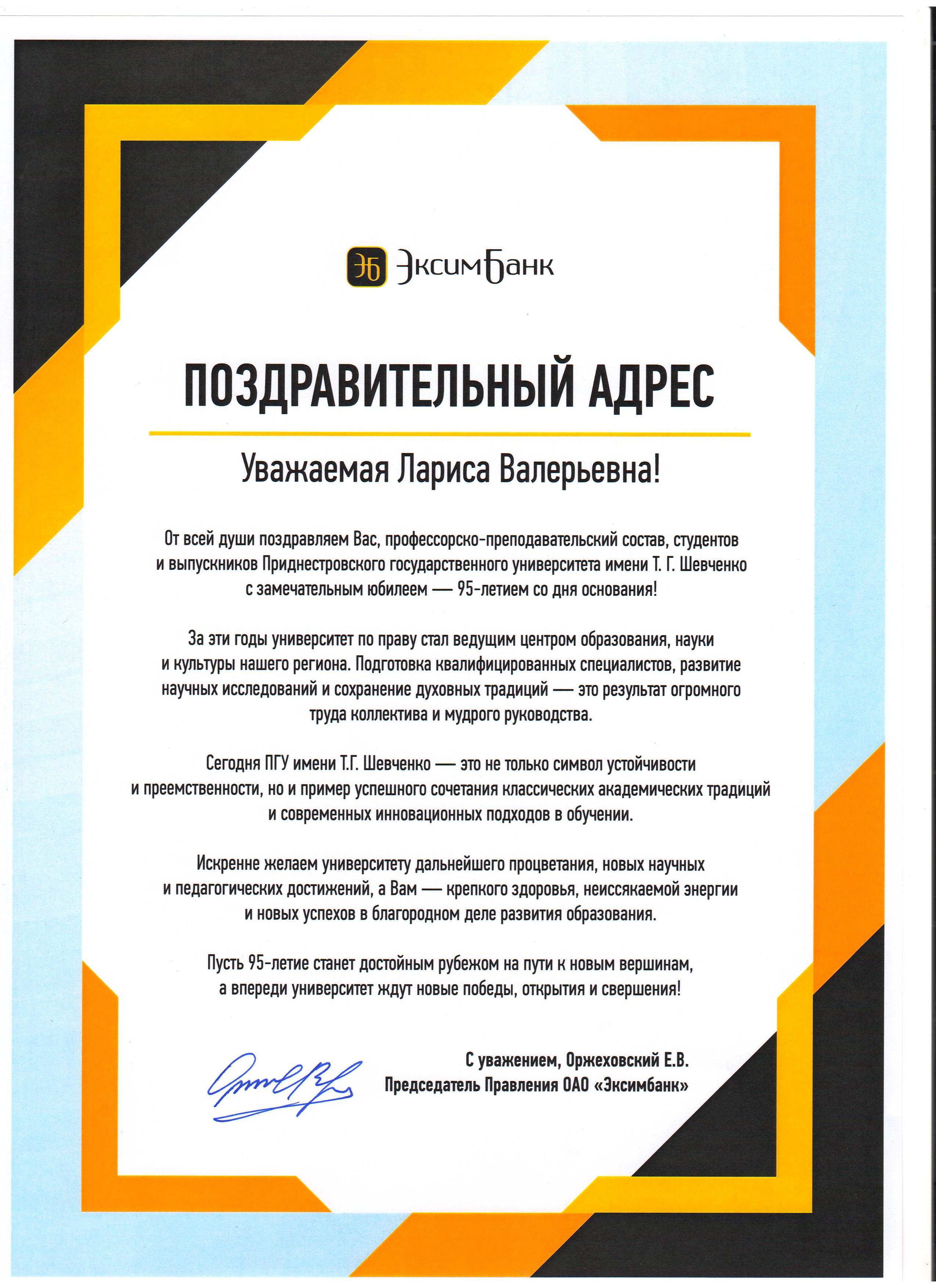 ЭБ ЭксимБанк

ПОЗДРАВИТЕЛЬНЫЙ АДРЕС

Уважаемая Лариса Валерьевна!

От всей души поздравляем Вас, профессорско-преподавательский состав, студентов и выпускников Приднестровского государственного университета имени Т. Г. Шевченко с замечательным юбилеем — 95-летием со дня основания!

За эти годы университет по праву стал ведущим центром образования, науки и культуры нашего региона. Подготовка квалифицированных специалистов, развитие научных исследований и сохранение духовных традиций — это результат огромного труда коллектива и мудрого руководства.

Сегодня ПГУ имени Т.Г. Шевченко — это не только символ устойчивости и преемственности, но и пример успешного сочетания классических академических традиций и современных инновационных подходов в обучении.

Искренне желаем университету дальнейшего процветания, новых научных и педагогических достижений, а Вам — крепкого здоровья, неиссякаемой энергии и новых успехов в благородном деле развития образования.

Пусть 95-летие станет достойным рубежом на пути к новым вершинам, а впереди университет ждут новые победы, открытия и свершения!

С уважением, Оржеховский Е.В.
Председатель Правления ОАО «Эксимбанк»